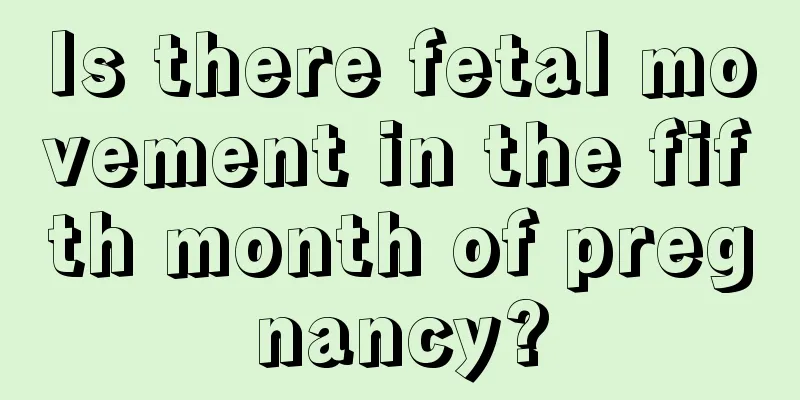 Is there fetal movement in the fifth month of pregnancy?